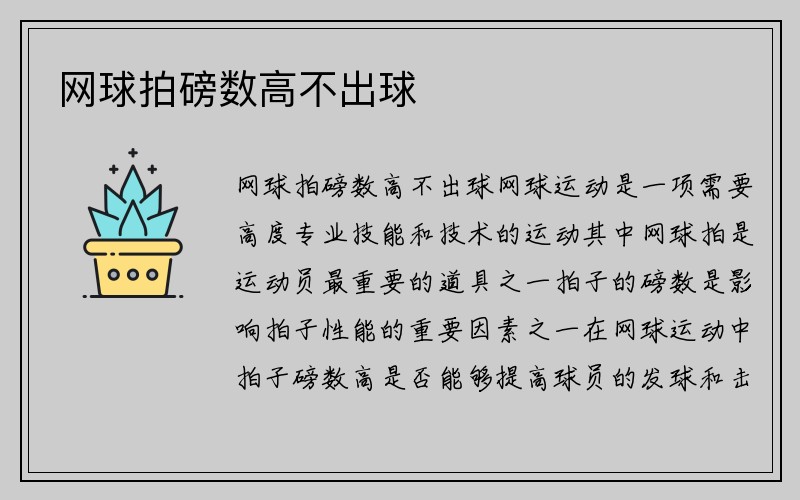 网球拍磅数高不出球

网球拍磅数高不出球网球运动是一项需要高度专业技能和技术的运动其中网球拍是运动员最重要的道具之一拍子的磅数是影响拍子性能的重要因素之一在网球运动中拍子磅数高是否能够提高球员的发球和击